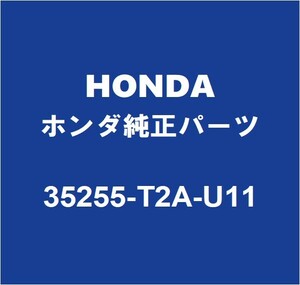 HONDA
ホンダ純正パーツ

35255-T2A-U11